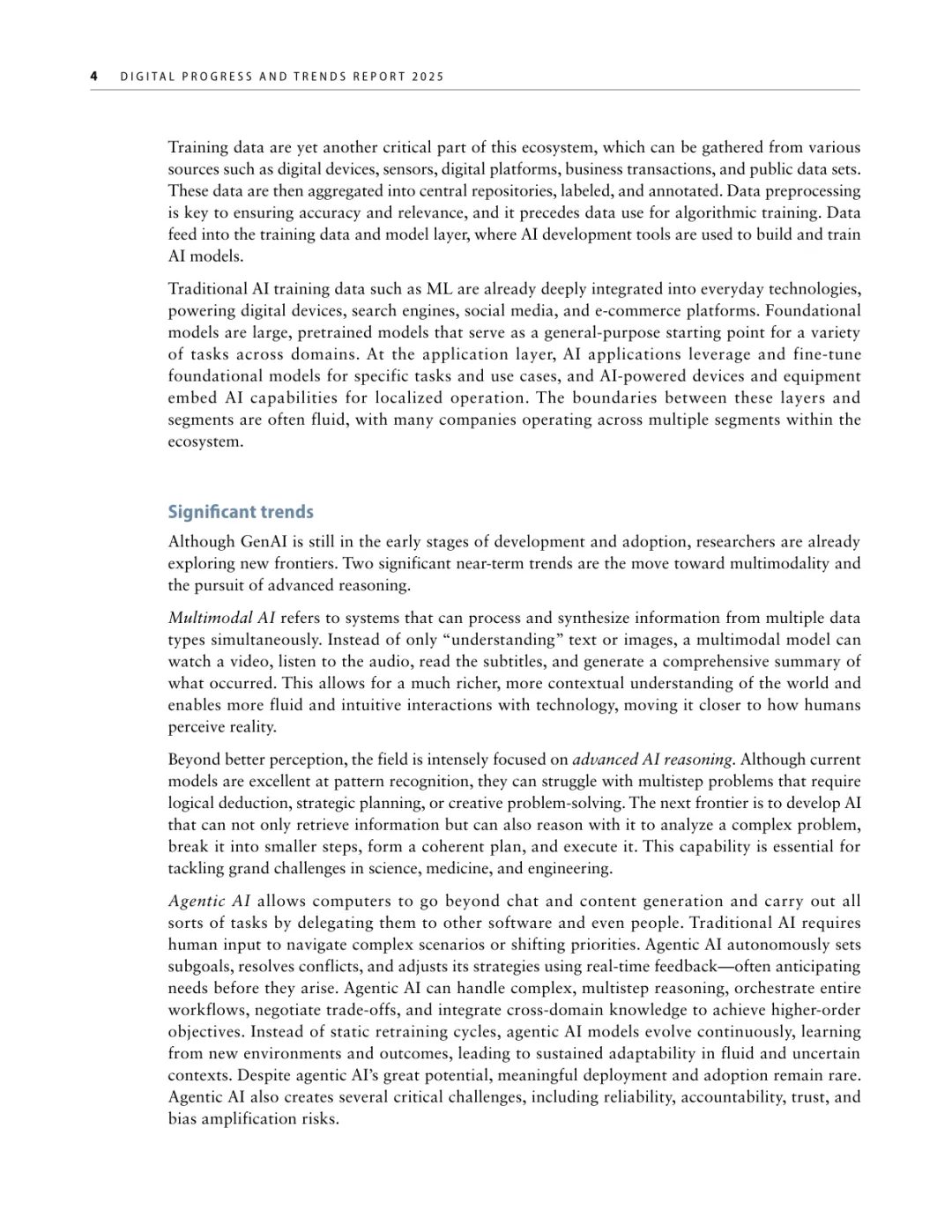 4 DIGITAL PROGRESS AND TRENDS REPORT 2025

Training data are yet another critical part of this ecosystem, which can be gathered from various sources such as digital devices, sensors, digital platforms, business transactions, and public data sets. These data are then aggregated into central repositories, labeled, and annotated. Data preprocessing is key to ensuring accuracy and relevance, and it precedes data use for algorithmic training. Data feed into the training data and model layer, where AI development tools are used to build and train AI models.

Traditional AI training data such as ML are already deeply integrated into everyday technologies, powering digital devices, search engines, social media, and e-commerce platforms. Foundational models are large, pretrained models that serve as a general-purpose starting point for a variety of tasks across domains. At the application layer, AI applications leverage and fine-tune foundational models for specific tasks and use cases, and AI-powered devices and equipment embed AI capabilities for localized operation. The boundaries between these layers and segments are often fluid, with many companies operating across multiple segments within the ecosystem.

Significant trends

Although GenAI is still in the early stages of development and adoption, researchers are already exploring new frontiers. Two significant near-term trends are the move toward multimodality and the pursuit of advanced reasoning.

Multimodal AI refers to systems that can process and synthesize information from multiple data types simultaneously. Instead of only “understanding” text or images, a multimodal model can watch a video, listen to the audio, read the subtitles, and generate a comprehensive summary of what occurred. This allows for a much richer, more contextual understanding of the world and enables more fluid and intuitive interactions with technology, moving it closer to how humans perceive reality.

Beyond better perception, the field is intensely focused on advanced AI reasoning. Although current models are excellent at pattern recognition, they can struggle with multistep problems that require logical deduction, strategic planning, or creative problem-solving. The next frontier is to develop AI that can not only retrieve information but can also reason with it to analyze a complex problem, break it into smaller steps, form a coherent plan, and execute it. This capability is essential for tackling grand challenges in science, medicine, and engineering.

Agentic AI allows computers to go beyond chat and content generation and carry out all sorts of tasks by delegating them to other software and even people. Traditional AI requires human input to navigate complex scenarios or shifting priorities. Agentic AI autonomously sets subgoals, resolves conflicts, and adjusts its strategies using real-time feedback—often anticipating needs before they arise. Agentic AI can handle complex, multistep reasoning, orchestrate entire workflows, negotiate trade-offs, and integrate cross-domain knowledge to achieve higher-order objectives. Instead of static retraining cycles, agentic AI models evolve continuously, learning from new environments and outcomes, leading to sustained adaptability in fluid and uncertain contexts. Despite agentic AI’s great potential, meaningful deployment and adoption remain rare. Agentic AI also creates several critical challenges, including reliability, accountability, trust, and bias amplification risks.